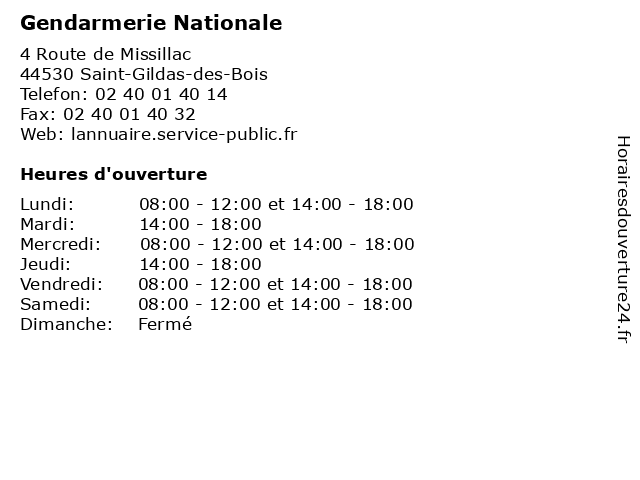 Gendarmerie Nationale

4 Route de Missillac
44530 Saint-Gildas-des-Bois
Telefon: 02 40 01 40 14
Fax: 02 40 01 40 32
Web: lannuaire.service-public.fr

Heures d'ouverture

| | |
|---|---|
| Lundi: | 08:00 - 12:00 et 14:00 - 18:00 |
| Mardi: | 14:00 - 18:00 |
| Mercredi: | 08:00 - 12:00 et 14:00 - 18:00 |
| Jeudi: | 14:00 - 18:00 |
| Vendredi: | 08:00 - 12:00 et 14:00 - 18:00 |
| Samedi: | 08:00 - 12:00 et 14:00 - 18:00 |
| Dimanche: | Fermé |

Horairesdouverture24.fr